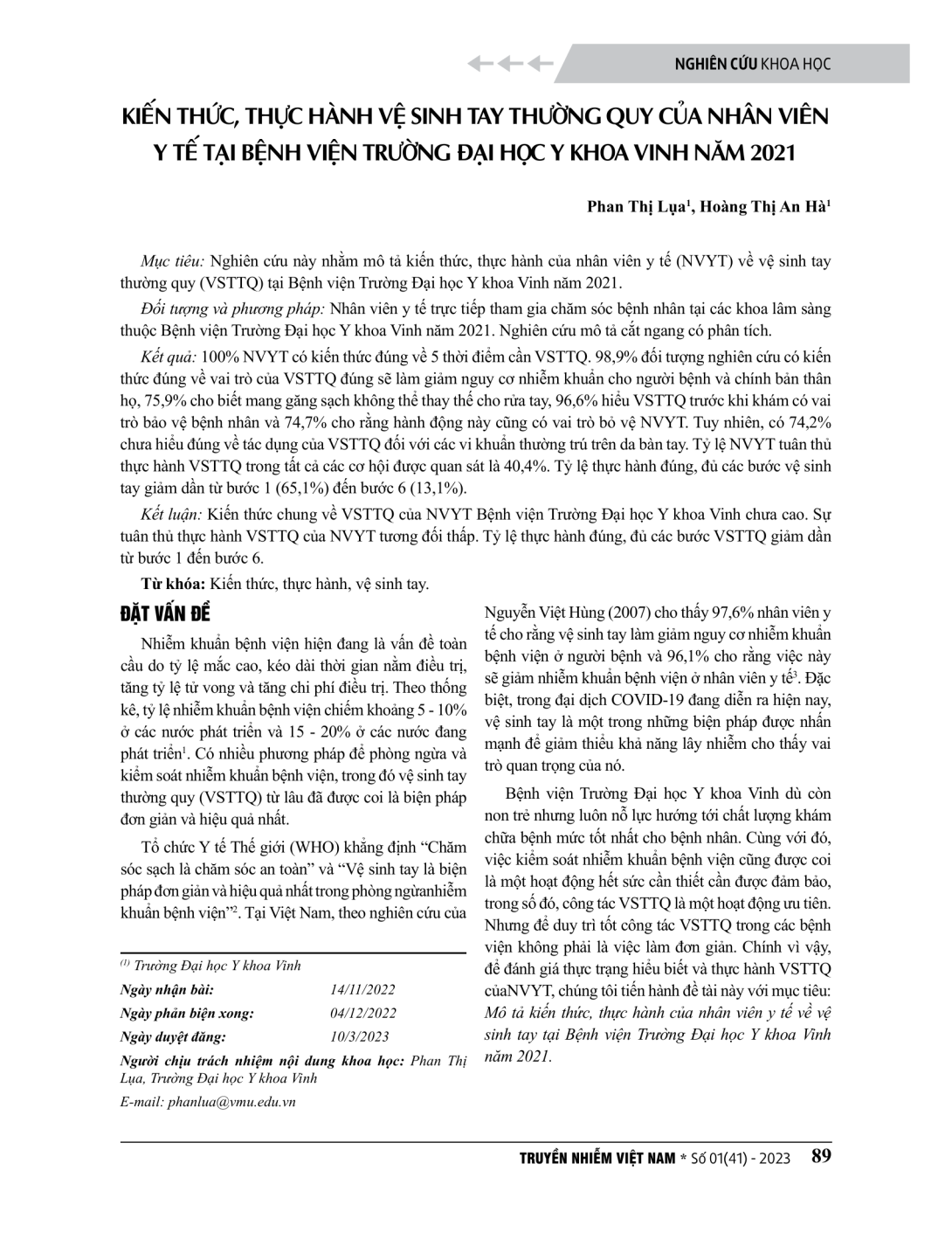 NGHIÊN CỨU KHOA HỌC

KIẾN THỨC, THỰC HÀNH VỆ SINH TAY THƯỜNG QUY CỦA NHÂN VIÊN Y TẾ TẠI BỆNH VIỆN TRƯỜNG ĐẠI HỌC Y KHOA VINH NĂM 2021

Phan Thị Lụa$^{1}$, Hoàng Thị An Hà$^{1}$

Mục tiêu: Nghiên cứu này nhằm mô tả kiến thức, thực hành của nhân viên y tế (NVYT) về vệ sinh tay thường quy (VSTTQ) tại Bệnh viện Trường Đại học Y khoa Vinh năm 2021.

Đối tượng và phương pháp: Nhân viên y tế trực tiếp tham gia chăm sóc bệnh nhân tại các khoa lâm sàng thuộc Bệnh viện Trường Đại học Y khoa Vinh năm 2021. Nghiên cứu mô tả cắt ngang có phân tích.

Kết quả: 100% NVYT có kiến thức đúng về 5 thời điểm cần VSTTQ. 98,9% đối tượng nghiên cứu có kiến thức đúng về vai trò của VSTTQ đúng sẽ làm giảm nguy cơ nhiễm khuẩn cho người bệnh và chính bản thân họ, 75,9% cho biết mang găng sạch không thể thay thế cho rửa tay, 96,6% hiểu VSTTQ trước khi khám có vai trò bảo vệ bệnh nhân và 74,7% cho rằng hành động này cũng có vai trò bỏ vệ NVYT. Tuy nhiên, có 74,2% chưa hiểu đúng về tác dụng của VSTTQ đối với các vi khuẩn thường trú trên da bàn tay. Tỷ lệ NVYT tuân thủ thực hành VSTTQ trong tất cả các cơ hội được quan sát là 40,4%. Tỷ lệ thực hành đúng, đủ các bước vệ sinh tay giảm dần từ bước 1 (65,1%) đến bước 6 (13,1%).

Kết luận: Kiến thức chung về VSTTQ của NVYT Bệnh viện Trường Đại học Y khoa Vinh chưa cao. Sự tuân thủ thực hành VSTTQ của NVYT tương đối thấp. Tỷ lệ thực hành đúng, đủ các bước VSTTQ giảm dần từ bước 1 đến bước 6.

Từ khóa: Kiến thức, thực hành, vệ sinh tay.

ĐẶT VẤN ĐỀ

Nhiễm khuẩn bệnh viện hiện đang là vấn đề toàn cầu do tỷ lệ mắc cao, kéo dài thời gian nằm điều trị, tăng tỷ lệ tử vong và tăng chi phí điều trị. Theo thống kê, tỷ lệ nhiễm khuẩn bệnh viện chiếm khoảng 5 - 10% ở các nước phát triển và 15 - 20% ở các nước đang phát triển$^{1}$. Có nhiều phương pháp để phòng ngừa và kiểm soát nhiễm khuẩn bệnh viện, trong đó vệ sinh tay thường quy (VSTTQ) từ lâu đã được coi là biện pháp đơn giản và hiệu quả nhất.

Tổ chức Y tế Thế giới (WHO) khẳng định "Chăm sóc sạch là chăm sóc an toàn" và "Vệ sinh tay là biện pháp đơn giản và hiệu quả nhất trong phòng ngừanhiễm khuẩn bệnh viện"$^{2}$. Tại Việt Nam, theo nghiên cứu của

$^{(1)}$ Trường Đại học Y khoa Vinh
Ngày nhận bài: 14/11/2022
Ngày phản biện xong: 04/12/2022
Ngày duyệt đăng: 10/3/2023
Người chịu trách nhiệm nội dung khoa học: Phan Thị Lụa, Trường Đại học Y khoa Vinh
E-mail: phanlua@vmu.edu.vn

Nguyễn Việt Hùng (2007) cho thấy 97,6% nhân viên y tế cho rằng vệ sinh tay làm giảm nguy cơ nhiễm khuẩn bệnh viện ở người bệnh và 96,1% cho rằng việc này sẽ giảm nhiễm khuẩn bệnh viện ở nhân viên y tế$^{3}$. Đặc biệt, trong đại dịch COVID-19 đang diễn ra hiện nay, vệ sinh tay là một trong những biện pháp được nhấn mạnh để giảm thiểu khả năng lây nhiễm cho thấy vai trò quan trọng của nó.

Bệnh viện Trường Đại học Y khoa Vinh dù còn non trẻ nhưng luôn nỗ lực hướng tới chất lượng khám chữa bệnh mức tốt nhất cho bệnh nhân. Cùng với đó, việc kiểm soát nhiễm khuẩn bệnh viện cũng được coi là một hoạt động hết sức cần thiết cần được đảm bảo, trong số đó, công tác VSTTQ là một hoạt động ưu tiên. Nhưng để duy trì tốt công tác VSTTQ trong các bệnh viện không phải là việc làm đơn giản. Chính vì vậy, để đánh giá thực trạng hiểu biết và thực hành VSTTQ củaNVYT, chúng tôi tiến hành đề tài này với mục tiêu: Mô tả kiến thức, thực hành của nhân viên y tế về vệ sinh tay tại Bệnh viện Trường Đại học Y khoa Vinh năm 2021.

TRUYỀN NHIỄM VIỆT NAM * Số 01(41) - 2023 89